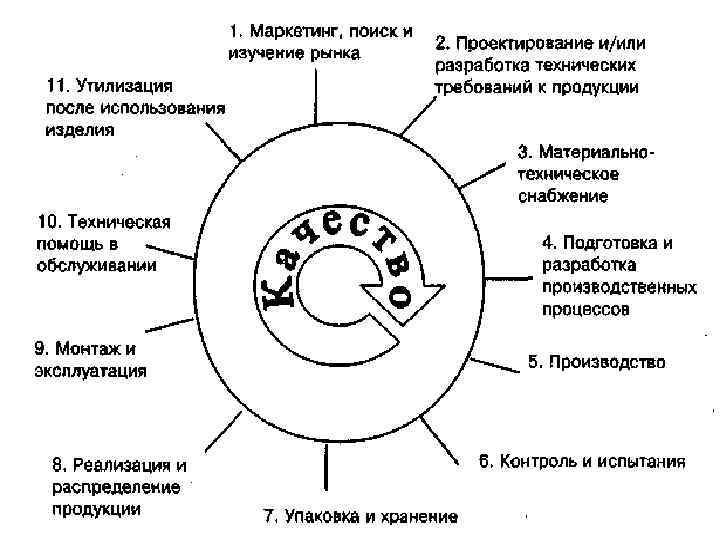 1. Маркетинг, поиск и изучение рынка

2. Проектирование и/или разработка технических требований к продукции

3. Материально-техническое снабжение

4. Подготовка и разработка производственных процессов

5. Производство

6. Контроль и испытания

7. Упаковка и хранение

8. Реализация и распределение продукции

9. Монтаж и эксплуатация

10. Техническая помощь в обслуживании

11. Утилизация после использования изделия

Качество